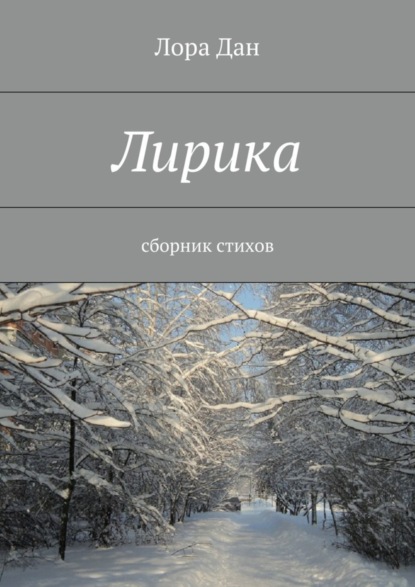 Лора Дан

Лирика

сборник стихов